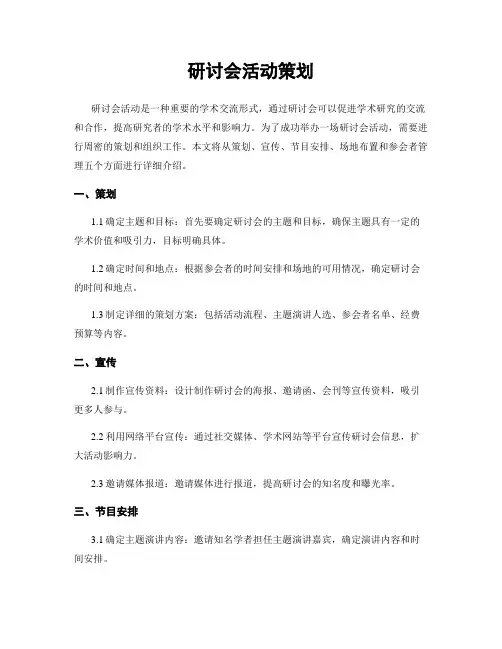 研讨会活动策划

研讨会活动是一种重要的学术交流形式，通过研讨会可以促进学术研究的交流和合作，提高研究者的学术水平和影响力。为了成功举办一场研讨会活动，需要进行周密的策划和组织工作。本文将从策划、宣传、节目安排、场地布置和参会者管理五个方面进行详细介绍。

一、策划

1.1 确定主题和目标：首先要确定研讨会的主题和目标，确保主题具有一定的学术价值和吸引力，目标明确具体。

1.2 确定时间和地点：根据参会者的时间安排和场地的可用情况，确定研讨会的时间和地点。

1.3 制定详细的策划方案：包括活动流程、主题演讲人选、参会者名单、经费预算等内容。

二、宣传

2.1 制作宣传资料：设计制作研讨会的海报、邀请函、会刊等宣传资料，吸引更多人参与。

2.2 利用网络平台宣传：通过社交媒体、学术网站等平台宣传研讨会信息，扩大活动影响力。

2.3 邀请媒体报道：邀请媒体进行报道，提高研讨会的知名度和曝光率。

三、节目安排

3.1 确定主题演讲内容：邀请知名学者担任主题演讲嘉宾，确定演讲内容和时间安排。